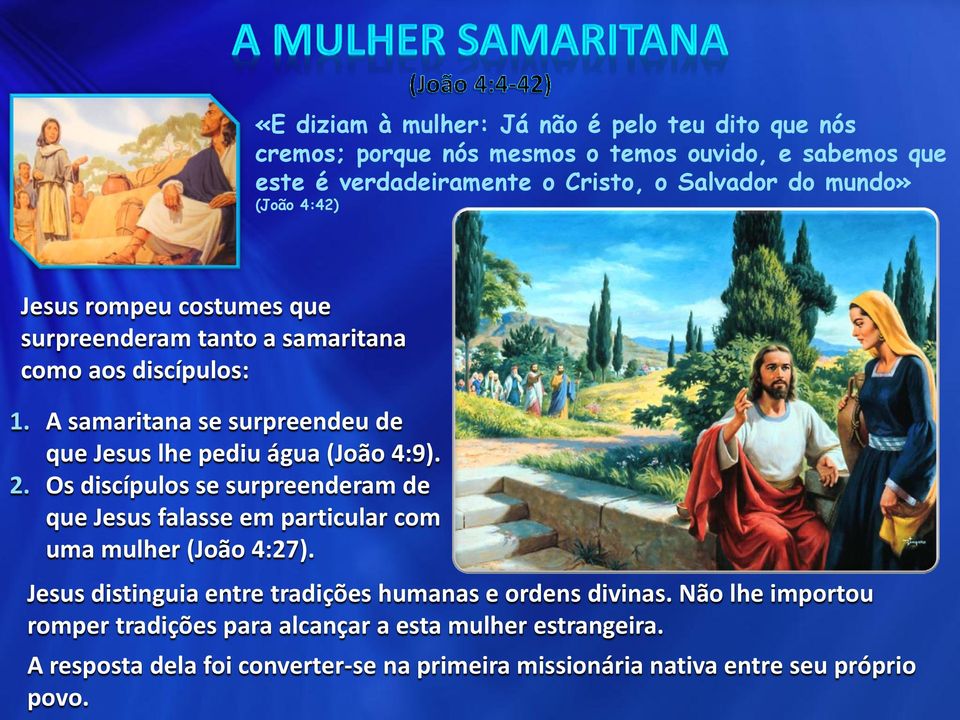 A MULHER SAMARITANA
(João 4:4-42)

«E diziam à mulher: Já não é pelo teu dito que nós cremos; porque nós mesmos o temos ouvido, e sabemos que este é verdadeiramente o Cristo, o Salvador do mundo»
(João 4:42)

Jesus rompeu costumes que surpreenderam tanto a samaritana como aos discípulos:

1. A samaritana se surpreendeu de que Jesus lhe pediu água (João 4:9).
2. Os discípulos se surpreenderam de que Jesus falasse em particular com uma mulher (João 4:27).

Jesus distinguia entre tradições humanas e ordens divinas. Não lhe importou romper tradições para alcançar a esta mulher estrangeira.

A resposta dela foi converter-se na primeira missionária nativa entre seu próprio povo.